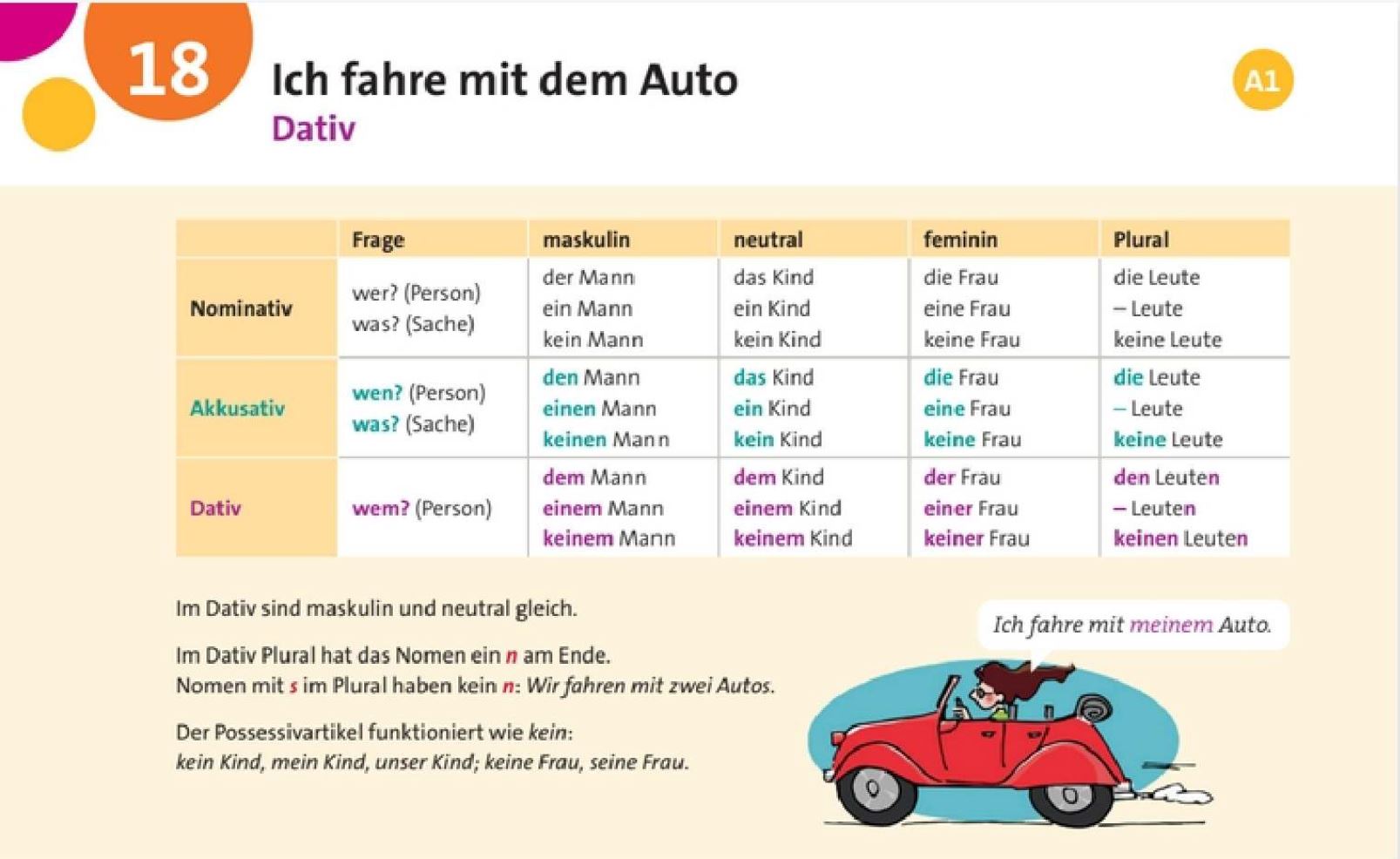 18

Ich fahre mit dem Auto

Dativ

A1

| | Frage | maskulin | neutral | feminin | Plural |
|---|---|---|---|---|---|
| Nominativ | wer? (Person) was? (Sache) | der Mann ein Mann kein Mann | das Kind ein Kind kein Kind | die Frau eine Frau keine Frau | die Leute – Leute keine Leute |
| Akkusativ | wen? (Person) was? (Sache) | den Mann einen Mann keinen Mann | das Kind ein Kind kein Kind | die Frau eine Frau keine Frau | die Leute – Leute keine Leute |
| Dativ | wem? (Person) | dem Mann einem Mann keinem Mann | dem Kind einem Kind keinem Kind | der Frau einer Frau keiner Frau | den Leuten – Leuten keinen Leuten |

Im Dativ sind maskulin und neutral gleich.

Im Dativ Plural hat das Nomen ein n am Ende.
Nomen mit s im Plural haben kein n: Wir fahren mit zwei Autos.

Der Possessivartikel funktioniert wie kein:
kein Kind, mein Kind, unser Kind; keine Frau, seine Frau.

Ich fahre mit meinem Auto.